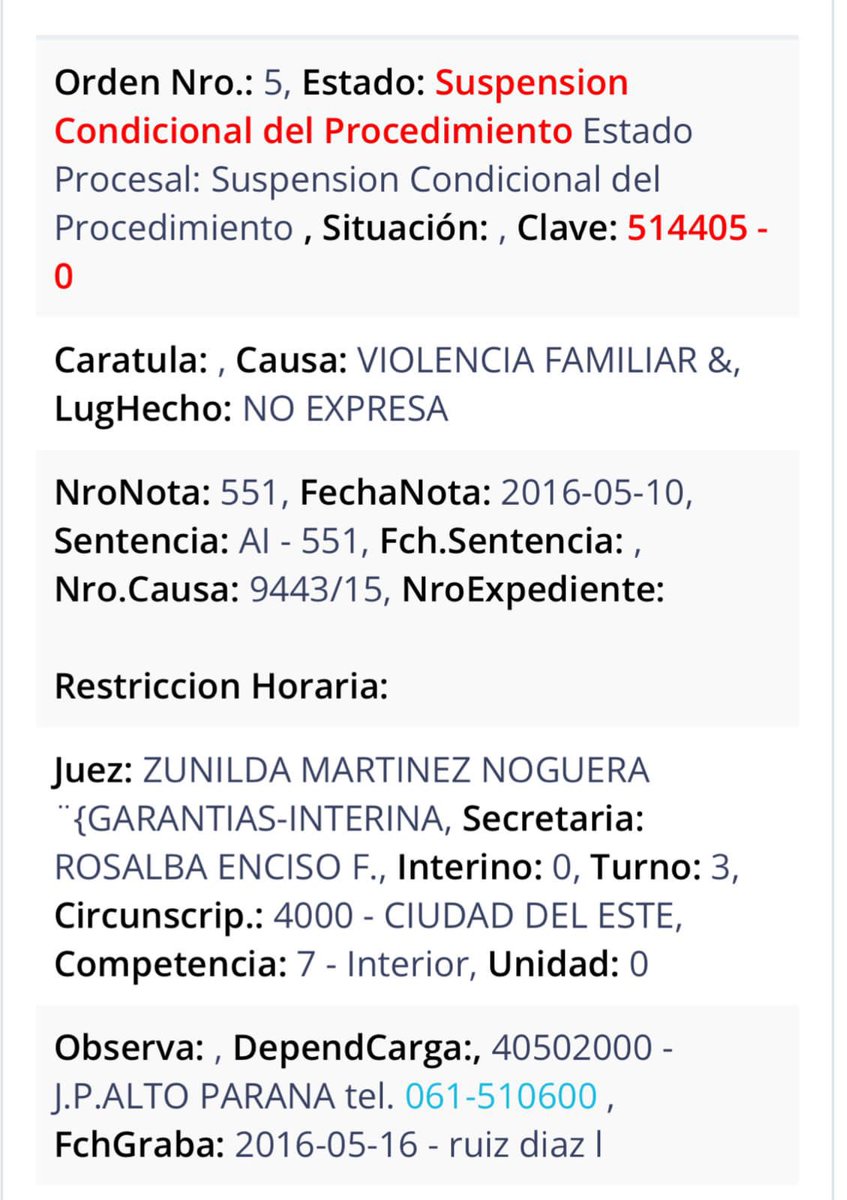 Orden Nro.: 5, Estado: Suspension Condicional del Procedimiento Estado Procesal: Suspension Condicional del Procedimiento , Situación: , Clave: 514405 - 0

Caratula: , Causa: VIOLENCIA FAMILIAR &, LugHecho: NO EXPRESA

NroNota: 551, FechaNota: 2016-05-10, Sentencia: AI - 551, Fch.Sentencia: , Nro.Causa: 9443/15, NroExpediente:

Restriccion Horaria:

Juez: ZUNILDA MARTINEZ NOGUERA ¨{GARANTIAS-INTERINA, Secretaria: ROSALBA ENCISO F., Interino: 0, Turno: 3, Circunscrip.: 4000 - CIUDAD DEL ESTE, Competencia: 7 - Interior, Unidad: 0

Observa: , DependCarga:, 40502000 - J.P.ALTO PARANA tel. 061-510600 , FchGraba: 2016-05-16 - ruiz diaz l